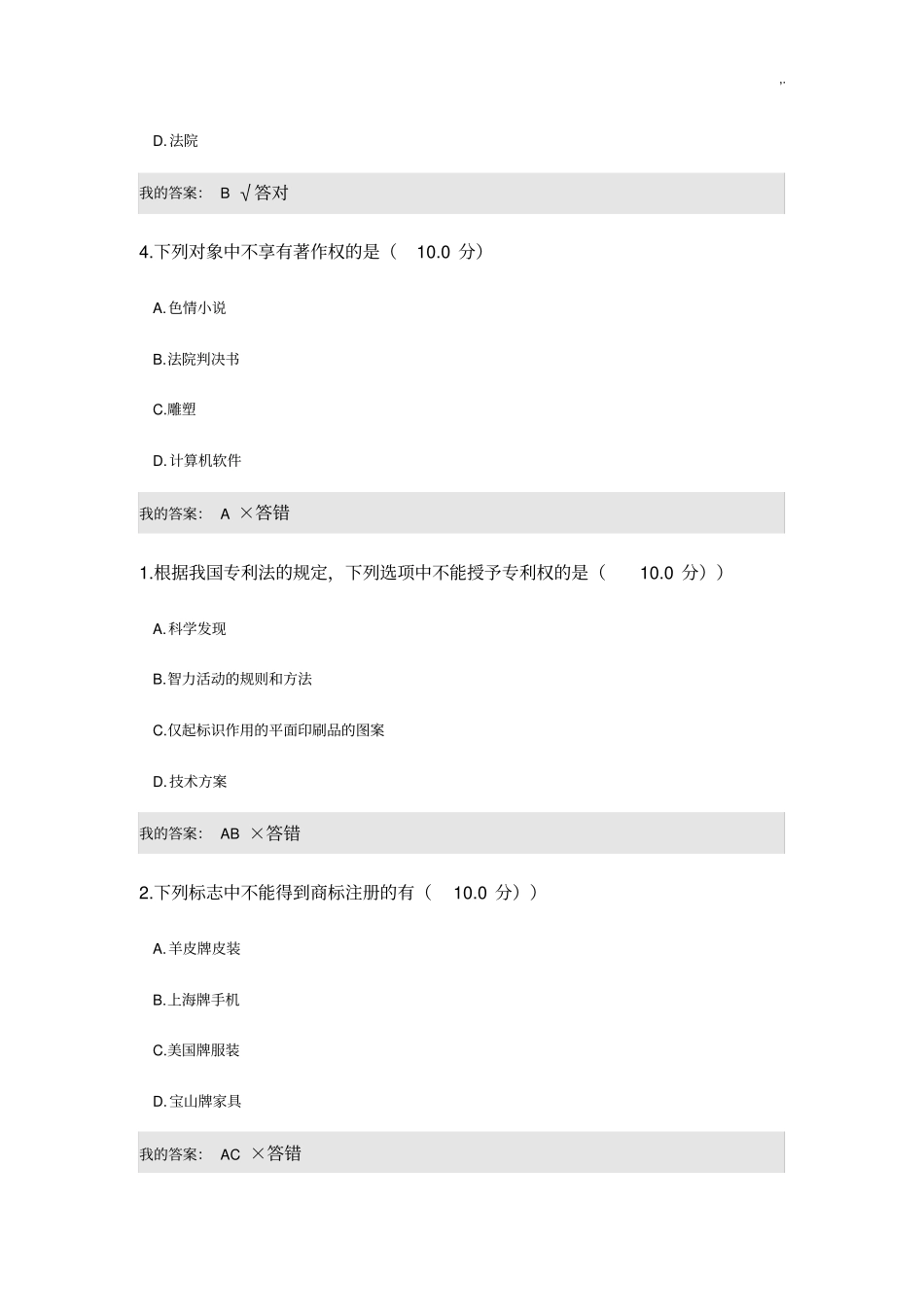 D.法院

我的答案： B √答对

4.下列对象中不享有著作权的是（ 10.0 分）

A.色情小说

B.法院判决书

C.雕塑

D.计算机软件

我的答案： A ×答错

1.根据我国专利法的规定，下列选项中不能授予专利权的是（ 10.0 分））

A.科学发现

B.智力活动的规则和方法

C.仅起标识作用的平面印刷品的图案

D.技术方案

我的答案： AB ×答错

2.下列标志中不能得到商标注册的有（ 10.0 分））

A.羊皮牌皮装

B.上海牌手机

C.美国牌服装

D.宝山牌家具

我的答案： AC ×答错